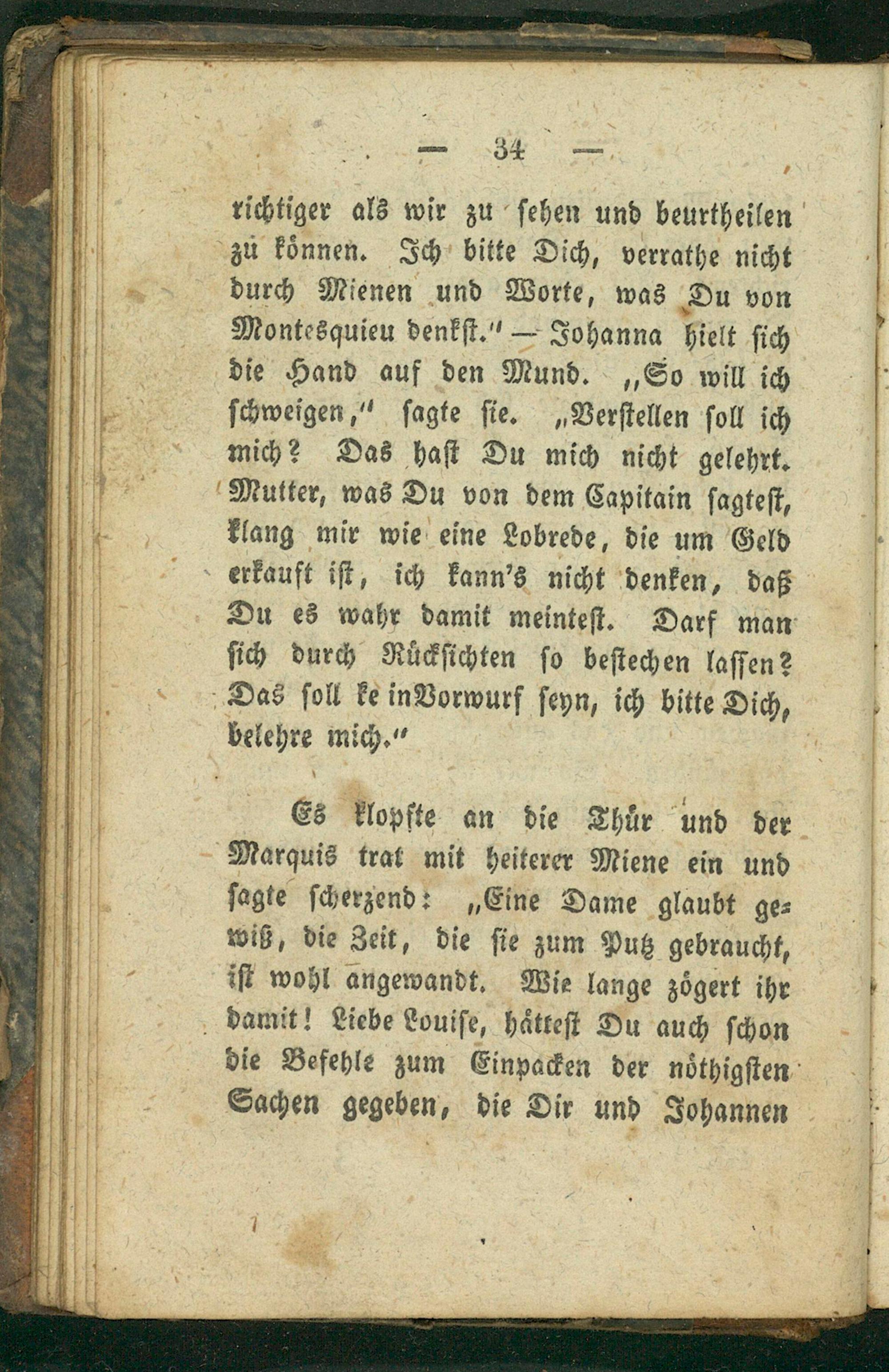 — 34 —

richtiger als wir zu sehen und beurtheilen zu können. Ich bitte Dich, verrathe nicht durch Mienen und Worte, was Du von Montesquieu denkst." — Johanna hielt sich die Hand auf den Mund. „So will ich schweigen," sagte sie. „Verstellen soll ich mich? Das hast Du mich nicht gelehrt. Mutter, was Du von dem Capitain sagtest, klang mir wie eine Lobrede, die um Geld erkauft ist, ich kann's nicht denken, daß Du es wahr damit meintest. Darf man sich durch Rücksichten so bestechen lassen? Das soll ke inVorwurf seyn, ich bitte Dich, belehre mich."

Es klopfte an die Thür und der Marquis trat mit heiterer Miene ein und sagte scherzend: „Eine Dame glaubt gewiß, die Zeit, die sie zum Putz gebraucht, ist wohl angewandt. Wie lange zögert ihr damit! Liebe Louise, hättest Du auch schon die Befehle zum Einpacken der nöthigsten Sachen gegeben, die Dir und Johannen